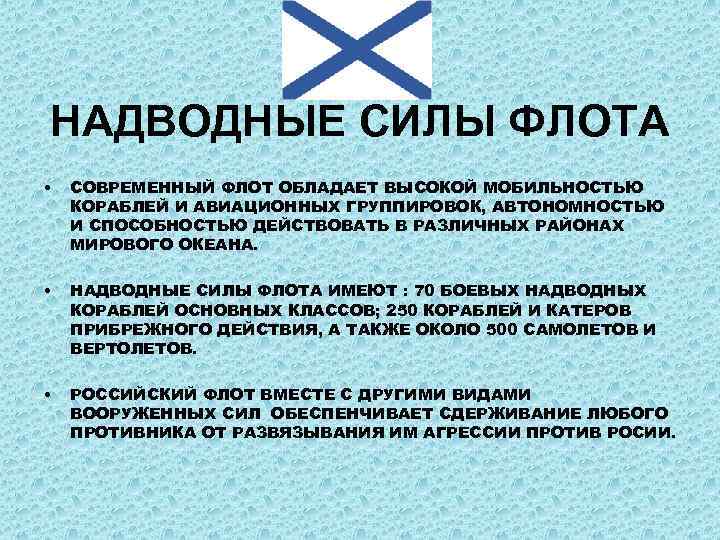 НАДВОДНЫЕ СИЛЫ ФЛОТА

• СОВРЕМЕННЫЙ ФЛОТ ОБЛАДАЕТ ВЫСОКОЙ МОБИЛЬНОСТЬЮ КОРАБЛЕЙ И АВИАЦИОННЫХ ГРУППИРОВОК, АВТОНОМНОСТЬЮ И СПОСОБНОСТЬЮ ДЕЙСТВОВАТЬ В РАЗЛИЧНЫХ РАЙОНАХ МИРОВОГО ОКЕАНА.

• НАДВОДНЫЕ СИЛЫ ФЛОТА ИМЕЮТ : 70 БОЕВЫХ НАДВОДНЫХ КОРАБЛЕЙ ОСНОВНЫХ КЛАССОВ; 250 КОРАБЛЕЙ И КАТЕРОВ ПРИБРЕЖНОГО ДЕЙСТВИЯ, А ТАКЖЕ ОКОЛО 500 САМОЛЕТОВ И ВЕРТОЛЕТОВ.

• РОССИЙСКИЙ ФЛОТ ВМЕСТЕ С ДРУГИМИ ВИДАМИ ВООРУЖЕННЫХ СИЛ ОБЕСПЕНЧИВАЕТ СДЕРЖИВАНИЕ ЛЮБОГО ПРОТИВНИКА ОТ РАЗВЯЗЫВАНИЯ ИМ АГРЕССИИ ПРОТИВ РОСИИ.